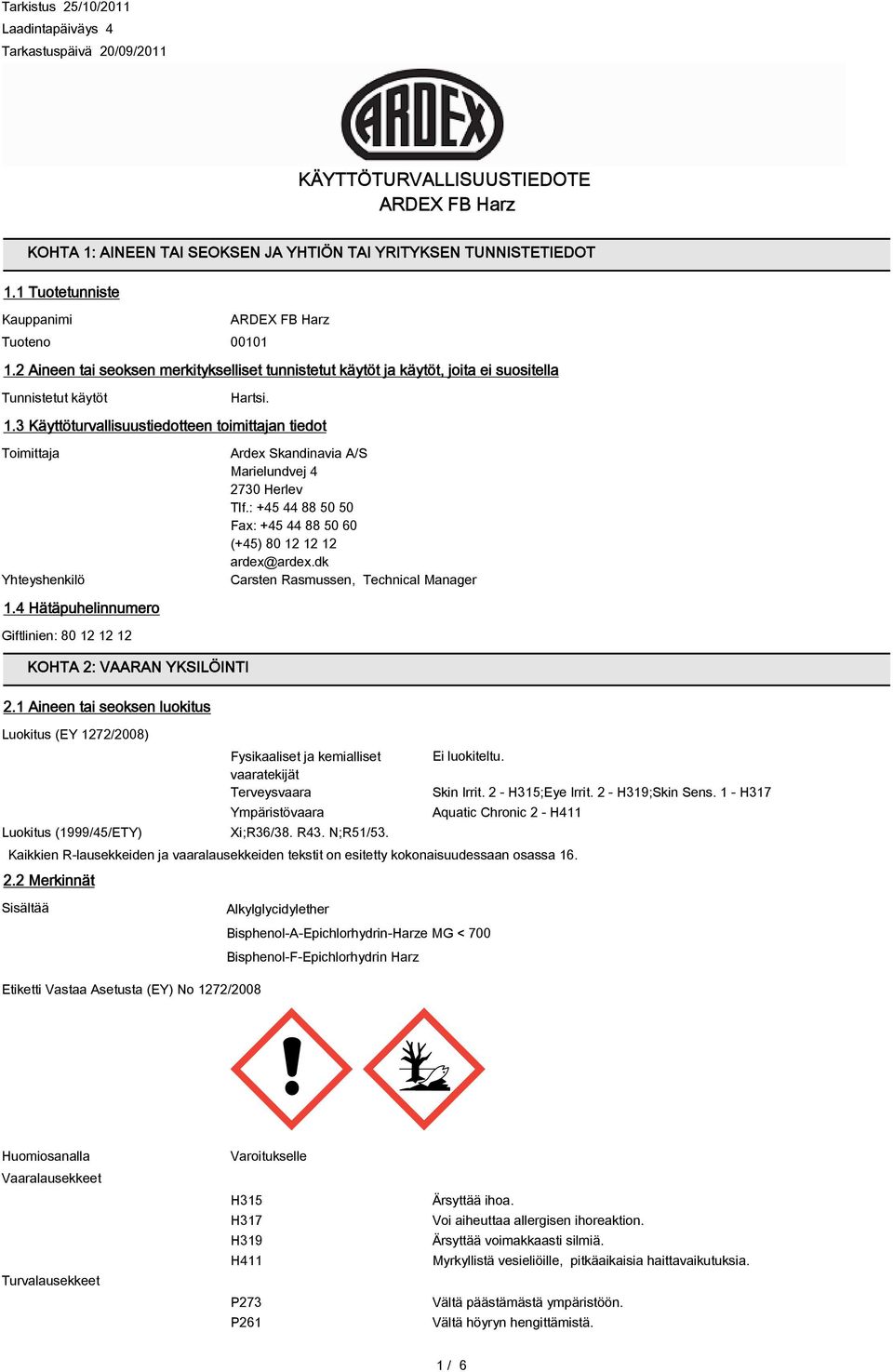 Tarkistus 25/10/2011
Laadintapäiväys 4
Tarkastuspäivä 20/09/2011

ARDEX

KÄYTTÖTURVALLISUUSTIEDOTE
ARDEX FB Harz

KOHTA 1: AINEEN TAI SEOKSEN JA YHTIÖN TAI YRITYKSEN TUNNISTETIEDOT

1.1 Tuotetunniste

Kauppanimi ARDEX FB Harz
Tuoteno 00101

1.2 Aineen tai seoksen merkitykselliset tunnistetut käytöt ja käytöt, joita ei suositella

Tunnistetut käytöt Hartsi.

1.3 Käyttöturvallisuustiedotteen toimittajan tiedot

Toimittaja Ardex Skandinavia A/S
Marielundvej 4
2730 Herlev
Tlf.: +45 44 88 50 50
Fax: +45 44 88 50 60
(+45) 80 12 12 12
ardex@ardex.dk
Yhteyshenkilö Carsten Rasmussen, Technical Manager

1.4 Hätäpuhelinnumero

Giftlinien: 80 12 12 12

KOHTA 2: VAARAN YKSILÖINTI

2.1 Aineen tai seoksen luokitus

Luokitus (EY 1272/2008)
Fysikaaliset ja kemialliset vaaratekijät Ei luokiteltu.
Terveysvaara Skin Irrit. 2 - H315;Eye Irrit. 2 - H319;Skin Sens. 1 - H317
Ympäristövaara Aquatic Chronic 2 - H411
Luokitus (1999/45/ETY) Xi;R36/38. R43. N;R51/53.
Kaikkien R-lausekkeiden ja vaaralausekkeiden tekstit on esitetty kokonaisuudessaan osassa 16.

2.2 Merkinnät

Sisältää Alkylglycidylether
Bisphenol-A-Epichlorhydrin-Harze MG < 700
Bisphenol-F-Epichlorhydrin Harz

Etiketti Vastaa Asetusta (EY) No 1272/2008

Huomiosanalla Varoitukselle
Vaaralausekkeet
H315 Ärsyttää ihoa.
H317 Voi aiheuttaa allergisen ihoreaktion.
H319 Ärsyttää voimakkaasti silmiä.
H411 Myrkyllistä vesieliöille, pitkäaikaisia haittavaikutuksia.
Turvalausekkeet
P273 Vältä päästämästä ympäristöön.
P261 Vältä höyryn hengittämistä.

1 / 6